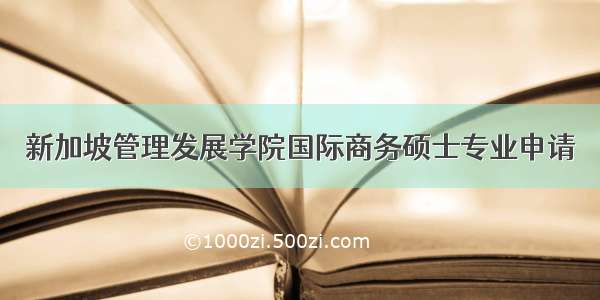 新加坡管理发展学院国际商务硕士专业申请

©1000zi.500zi.com